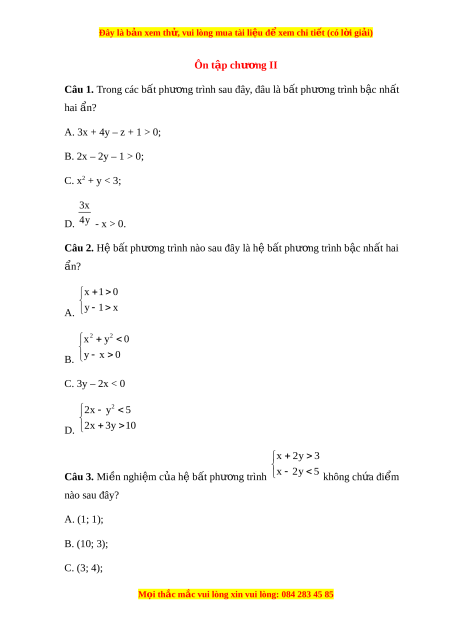 Đây là bản xem thử, vui lòng mua tài liệu để xem chi tiết (có lời giải)

Ôn tập chương II

**Câu 1.** Trong các bất phương trình sau đây, đâu là bất phương trình bậc nhất hai ẩn?

A. $3x + 4y – z + 1 > 0$;

B. $2x – 2y – 1 > 0$;

C. $x^2 + y < 3$;

D. $\frac{3x}{4y} - x > 0$.

**Câu 2.** Hệ bất phương trình nào sau đây là hệ bất phương trình bậc nhất hai ẩn?

A. $\begin{cases} x + 1 > 0 \\ y - 1 > x \end{cases}$

B. $\begin{cases} x^2 + y^2 < 0 \\ y - x > 0 \end{cases}$

C. $3y – 2x < 0$

D. $\begin{cases} 2x - y^2 < 5 \\ 2x + 3y > 10 \end{cases}$

**Câu 3.** Miền nghiệm của hệ bất phương trình $\begin{cases} x + 2y > 3 \\ x - 2y < 5 \end{cases}$ không chứa điểm nào sau đây?

A. (1; 1);

B. (10; 3);

C. (3; 4);

Mọi thắc mắc vui lòng xin vui lòng: 084 283 45 85